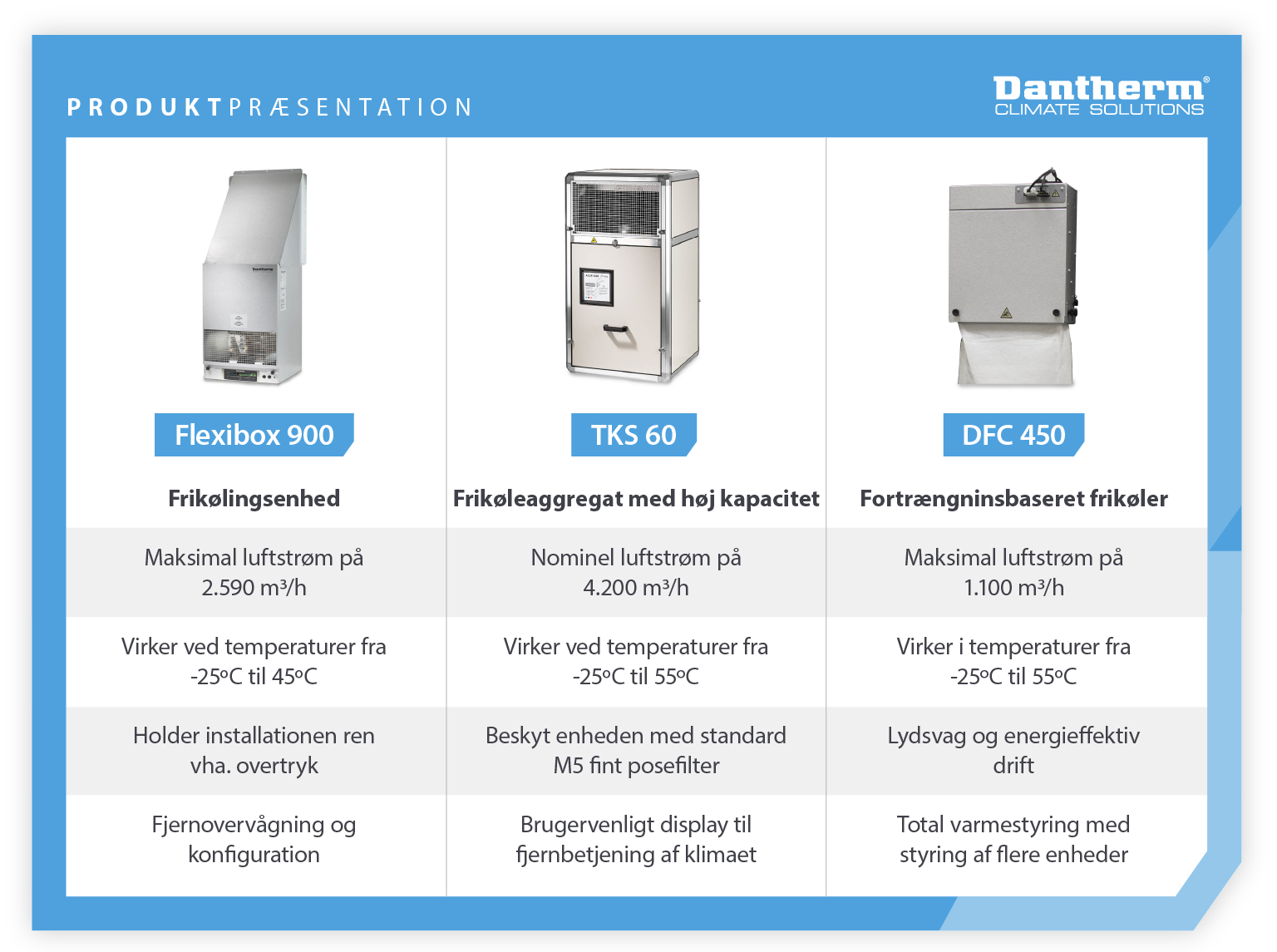 PRODUKTPRÆSENTATION

Dantherm®
CLIMATE SOLUTIONS

| Flexibox 900 | TKS 60 | DFC 450 |
|---|---|---|
| Frikølingsenhed | Frikøleaggregat med høj kapacitet | Fortrængninsbaseret frikøler |
| Maksimal luftstrøm på 2.590 m³/h | Nominel luftstrøm på 4.200 m³/h | Maksimal luftstrøm på 1.100 m³/h |
| Virker ved temperaturer fra -25oC til 45oC | Virker ved temperaturer fra -25oC til 55oC | Virker i temperaturer fra -25oC til 55oC |
| Holder installationen ren vha. overtryk | Beskyt enheden med standard M5 fint posefilter | Lydsvag og energieffektiv drift |
| Fjernovervågning og konfiguration | Brugervenligt display til fjernbetjening af klimaet | Total varmestyring med styring af flere enheder |